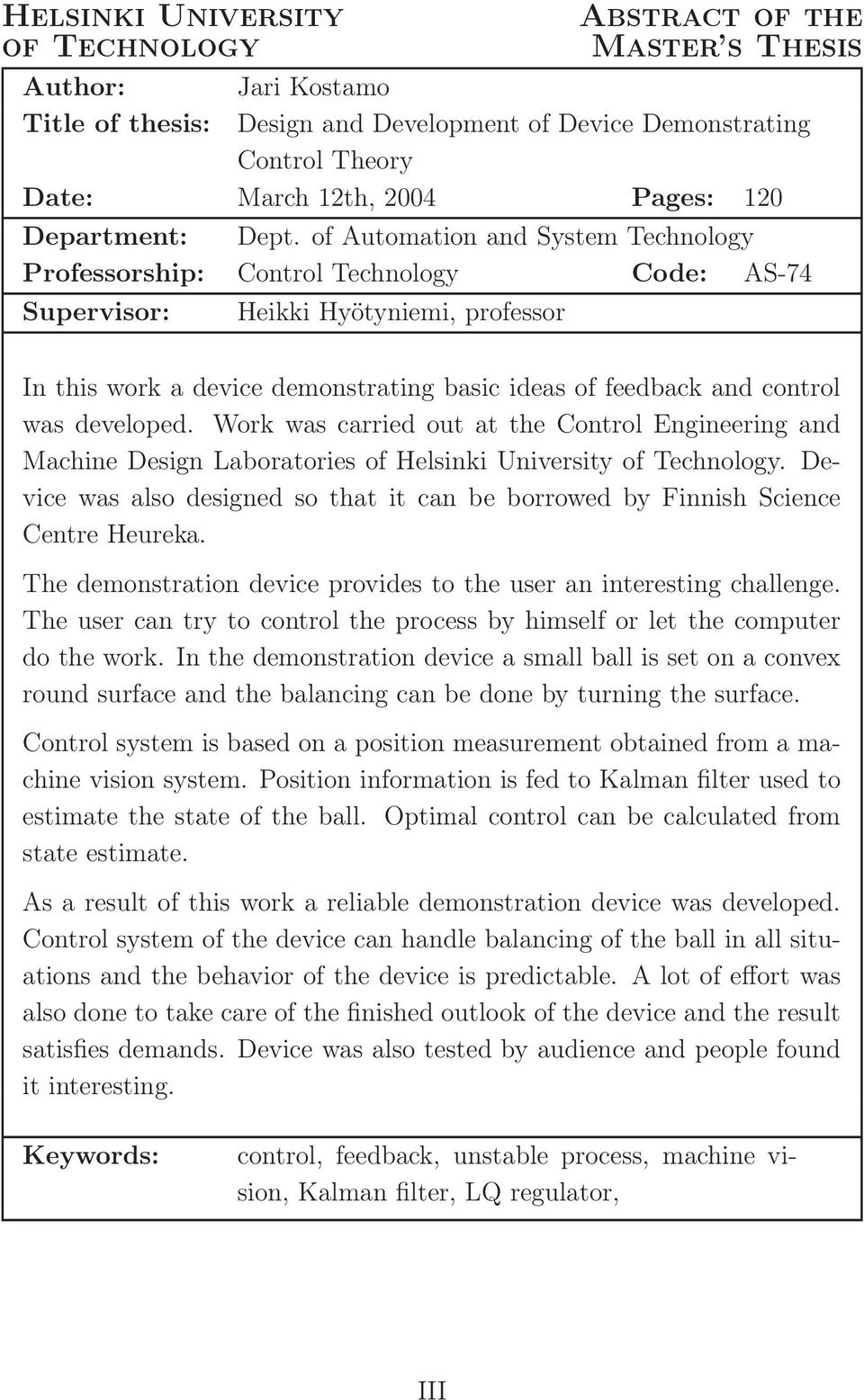 Helsinki University of Technology

Abstract of the Master's Thesis

Author: Jari Kostamo
Title of thesis: Design and Development of Device Demonstrating Control Theory
Date: March 12th, 2004 Pages: 120
Department: Dept. of Automation and System Technology
Professorship: Control Technology Code: AS-74
Supervisor: Heikki Hyötyniemi, professor

In this work a device demonstrating basic ideas of feedback and control was developed. Work was carried out at the Control Engineering and Machine Design Laboratories of Helsinki University of Technology. Device was also designed so that it can be borrowed by Finnish Science Centre Heureka.

The demonstration device provides to the user an interesting challenge. The user can try to control the process by himself or let the computer do the work. In the demonstration device a small ball is set on a convex round surface and the balancing can be done by turning the surface.

Control system is based on a position measurement obtained from a machine vision system. Position information is fed to Kalman filter used to estimate the state of the ball. Optimal control can be calculated from state estimate.

As a result of this work a reliable demonstration device was developed. Control system of the device can handle balancing of the ball in all situations and the behavior of the device is predictable. A lot of effort was also done to take care of the finished outlook of the device and the result satisfies demands. Device was also tested by audience and people found it interesting.

Keywords: control, feedback, unstable process, machine vision, Kalman filter, LQ regulator,

III